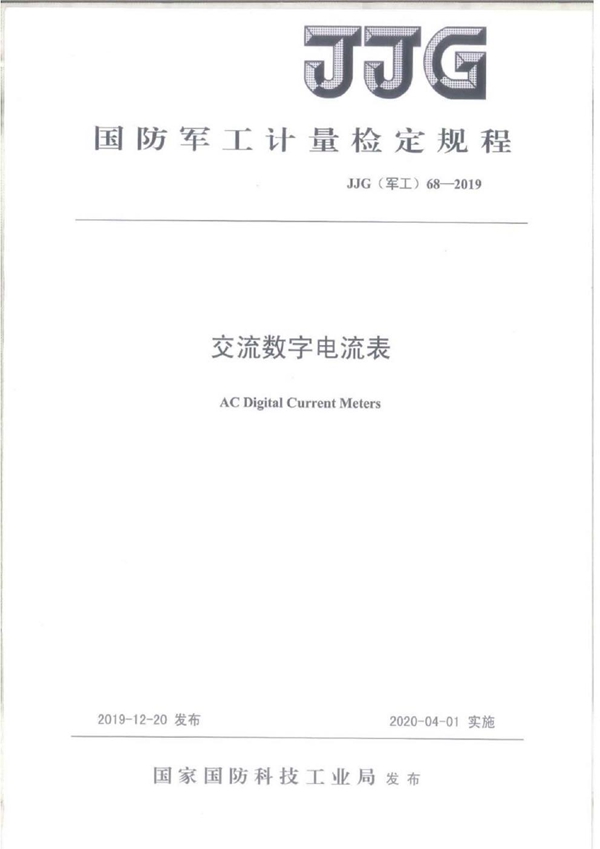 JJG

国防军工计量检定规程

JJG（军工）68—2019

交流数字电流表

AC Digital Current Meters

2019-12-20 发布 2020-04-01 实施

国家国防科技工业局 发布